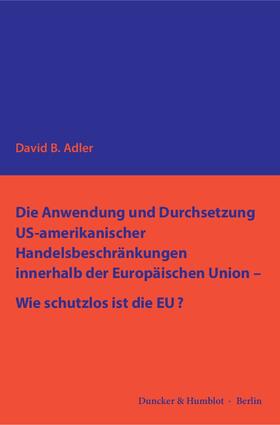 David B. Adler

Die Anwendung und Durchsetzung US-amerikanischer Handelsbeschränkungen innerhalb der Europäischen Union –

Wie schutzlos ist die EU ?

Duncker & Humblot · Berlin